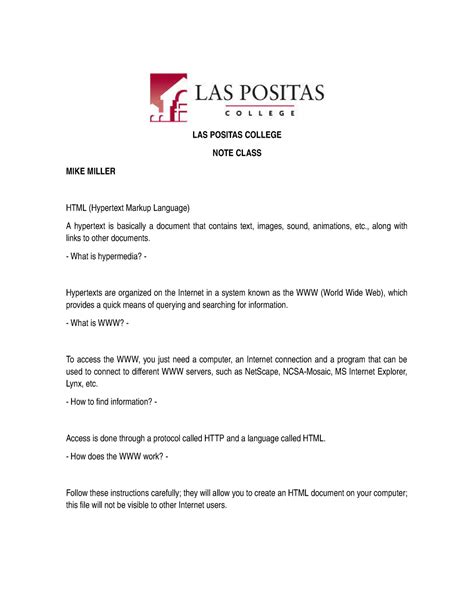 LAS POSITAS
COLLEGE

LAS POSITAS COLLEGE

NOTE CLASS

MIKE MILLER

HTML (Hypertext Markup Language)

A hypertext is basically a document that contains text, images, sound, animations, etc., along with links to other documents.

- What is hypermedia? -

Hypertexts are organized on the Internet in a system known as the WWW (World Wide Web), which provides a quick means of querying and searching for information.

- What is WWW? -

To access the WWW, you just need a computer, an Internet connection and a program that can be used to connect to different WWW servers, such as NetScape, NCSA-Mosaic, MS Internet Explorer, Lynx, etc.

- How to find information? -

Access is done through a protocol called HTTP and a language called HTML.

- How does the WWW work? -

Follow these instructions carefully; they will allow you to create an HTML document on your computer; this file will not be visible to other Internet users.